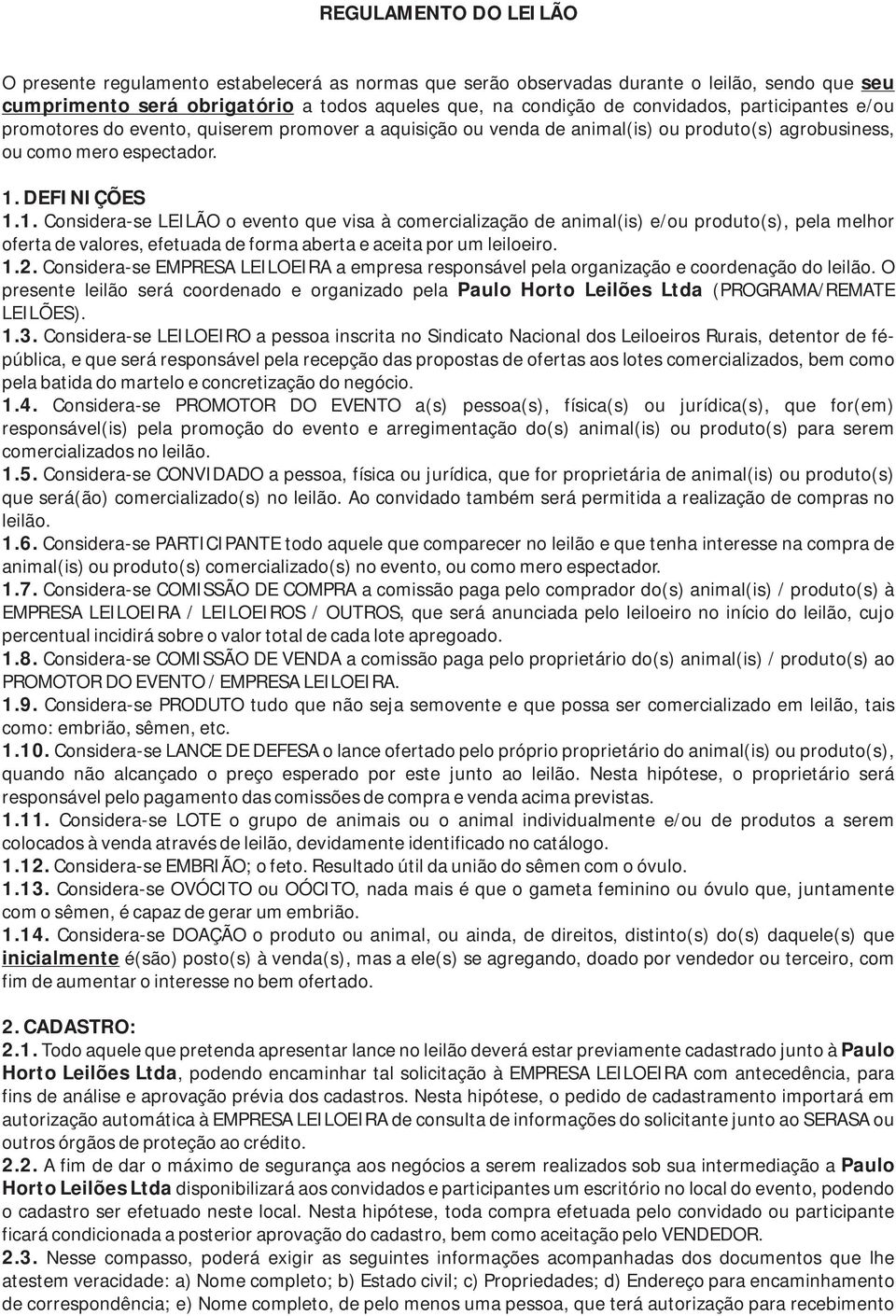 REGULAMENTO DO LEILÃO

O presente regulamento estabelecerá as normas que serão observadas durante o leilão, sendo que seu cumprimento será obrigatório a todos aqueles que, na condição de convidados, participantes e/ou promotores do evento, quiserem promover a aquisição ou venda de animal(is) ou produto(s) agrobusiness, ou como mero espectador.

1. DEFINIÇÕES
1.1. Considera-se LEILÃO o evento que visa à comercialização de animal(is) e/ou produto(s), pela melhor oferta de valores, efetuada de forma aberta e aceita por um leiloeiro.
1.2. Considera-se EMPRESA LEILOEIRA a empresa responsável pela organização e coordenação do leilão. O presente leilão será coordenado e organizado pela Paulo Horto Leilões Ltda (PROGRAMA/REMATE LEILÕES).
1.3. Considera-se LEILOEIRO a pessoa inscrita no Sindicato Nacional dos Leiloeiros Rurais, detentor de fé-pública, e que será responsável pela recepção das propostas de ofertas aos lotes comercializados, bem como pela batida do martelo e concretização do negócio.
1.4. Considera-se PROMOTOR DO EVENTO a(s) pessoa(s), física(s) ou jurídica(s), que for(em) responsável(is) pela promoção do evento e arregimentação do(s) animal(is) ou produto(s) para serem comercializados no leilão.
1.5. Considera-se CONVIDADO a pessoa, física ou jurídica, que for proprietária de animal(is) ou produto(s) que será(ão) comercializado(s) no leilão. Ao convidado também será permitida a realização de compras no leilão.
1.6. Considera-se PARTICIPANTE todo aquele que comparecer no leilão e que tenha interesse na compra de animal(is) ou produto(s) comercializado(s) no evento, ou como mero espectador.
1.7. Considera-se COMISSÃO DE COMPRA a comissão paga pelo comprador do(s) animal(is) / produto(s) à EMPRESA LEILOEIRA / LEILOEIROS / OUTROS, que será anunciada pelo leiloeiro no início do leilão, cujo percentual incidirá sobre o valor total de cada lote apregoado.
1.8. Considera-se COMISSÃO DE VENDA a comissão paga pelo proprietário do(s) animal(is) / produto(s) ao PROMOTOR DO EVENTO / EMPRESA LEILOEIRA.
1.9. Considera-se PRODUTO tudo que não seja semovente e que possa ser comercializado em leilão, tais como: embrião, sêmen, etc.
1.10. Considera-se LANCE DE DEFESA o lance ofertado pelo próprio proprietário do animal(is) ou produto(s), quando não alcançado o preço esperado por este junto ao leilão. Nesta hipótese, o proprietário será responsável pelo pagamento das comissões de compra e venda acima previstas.
1.11. Considera-se LOTE o grupo de animais ou o animal individualmente e/ou de produtos a serem colocados à venda através de leilão, devidamente identificado no catálogo.
1.12. Considera-se EMBRIÃO; o feto. Resultado útil da união do sêmen com o óvulo.
1.13. Considera-se OVÓCITO ou OÓCITO, nada mais é que o gameta feminino ou óvulo que, juntamente com o sêmen, é capaz de gerar um embrião.
1.14. Considera-se DOAÇÃO o produto ou animal, ou ainda, de direitos, distinto(s) do(s) daquele(s) que inicialmente é(são) posto(s) à venda(s), mas a ele(s) se agregando, doado por vendedor ou terceiro, com fim de aumentar o interesse no bem ofertado.

2. CADASTRO:
2.1. Todo aquele que pretenda apresentar lance no leilão deverá estar previamente cadastrado junto à Paulo Horto Leilões Ltda, podendo encaminhar tal solicitação à EMPRESA LEILOEIRA com antecedência, para fins de análise e aprovação prévia dos cadastros. Nesta hipótese, o pedido de cadastramento importará em autorização automática à EMPRESA LEILOEIRA de consulta de informações do solicitante junto ao SERASA ou outros órgãos de proteção ao crédito.
2.2. A fim de dar o máximo de segurança aos negócios a serem realizados sob sua intermediação a Paulo Horto Leilões Ltda disponibilizará aos convidados e participantes um escritório no local do evento, podendo o cadastro ser efetuado neste local. Nesta hipótese, toda compra efetuada pelo convidado ou participante ficará condicionada a posterior aprovação do cadastro, bem como aceitação pelo VENDEDOR.
2.3. Nesse compasso, poderá exigir as seguintes informações acompanhadas dos documentos que lhe atestem veracidade: a) Nome completo; b) Estado civil; c) Propriedades; d) Endereço para encaminhamento de correspondência; e) Nome completo, de pelo menos uma pessoa, que terá autorização para recebimento